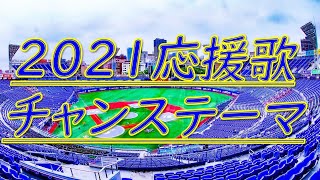 2021応援歌
チャンステーマ